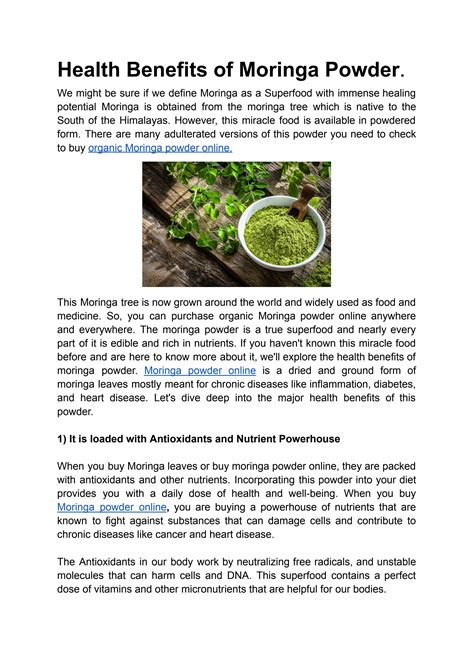 Health Benefits of Moringa Powder.

We might be sure if we define Moringa as a Superfood with immense healing potential Moringa is obtained from the moringa tree which is native to the South of the Himalayas. However, this miracle food is available in powdered form. There are many adulterated versions of this powder you need to check to buy organic Moringa powder online.

This Moringa tree is now grown around the world and widely used as food and medicine. So, you can purchase organic Moringa powder online anywhere and everywhere. The moringa powder is a true superfood and nearly every part of it is edible and rich in nutrients. If you haven't known this miracle food before and are here to know more about it, we'll explore the health benefits of moringa powder. Moringa powder online is a dried and ground form of moringa leaves mostly meant for chronic diseases like inflammation, diabetes, and heart disease. Let's dive deep into the major health benefits of this powder.

1) It is loaded with Antioxidants and Nutrient Powerhouse

When you buy Moringa leaves or buy moringa powder online, they are packed with antioxidants and other nutrients. Incorporating this powder into your diet provides you with a daily dose of health and well-being. When you buy Moringa powder online, you are buying a powerhouse of nutrients that are known to fight against substances that can damage cells and contribute to chronic diseases like cancer and heart disease.

The Antioxidants in our body work by neutralizing free radicals, and unstable molecules that can harm cells and DNA. This superfood contains a perfect dose of vitamins and other micronutrients that are helpful for our bodies.